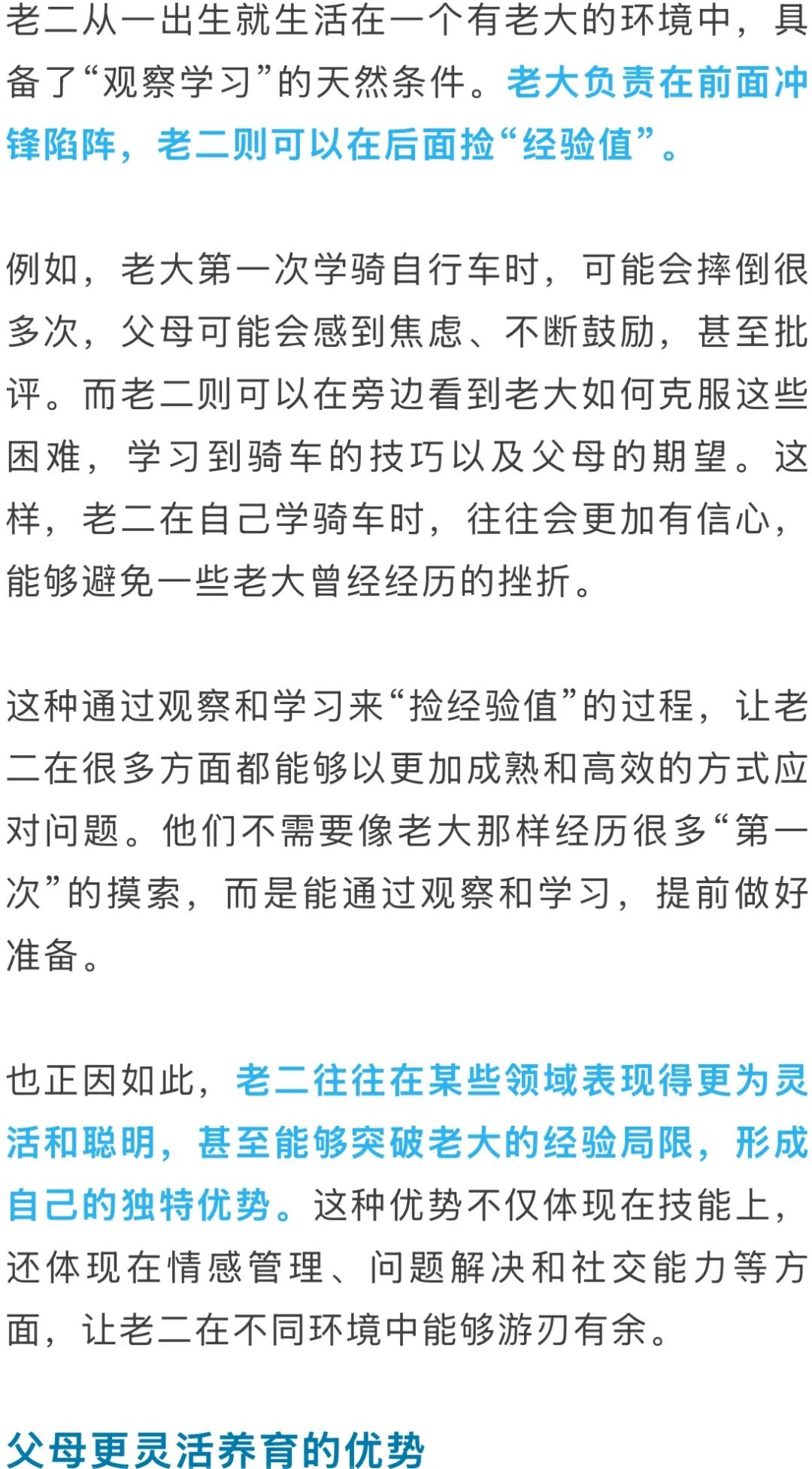 老二从一出生就生活在一个有老大的环境中，具备了“观察学习”的天然条件。老大负责在前面冲锋陷阵，老二则可以在后面捡“经验值”。

例如，老大第一次学骑自行车时，可能会摔倒很多次，父母可能会感到焦虑、不断鼓励，甚至批评。而老二则可以在旁边看到老大如何克服这些困难，学习到骑车的技巧以及父母的期望。这样，老二在自己学骑车时，往往会更加有信心，能够避免一些老大曾经经历的挫折。

这种通过观察和学习来“捡经验值”的过程，让老二在很多方面都能够以更加成熟和高效的方式应对问题。他们不需要像老大那样经历很多“第一次”的摸索，而是能通过观察和学习，提前做好准备。

也正因如此，老二往往在某些领域表现得更为灵活和聪明，甚至能够突破老大的经验局限，形成自己的独特优势。这种优势不仅体现在技能上，还体现在情感管理、问题解决和社交能力等方面，让老二在不同环境中能够游刃有余。

父母更灵活养育的优势